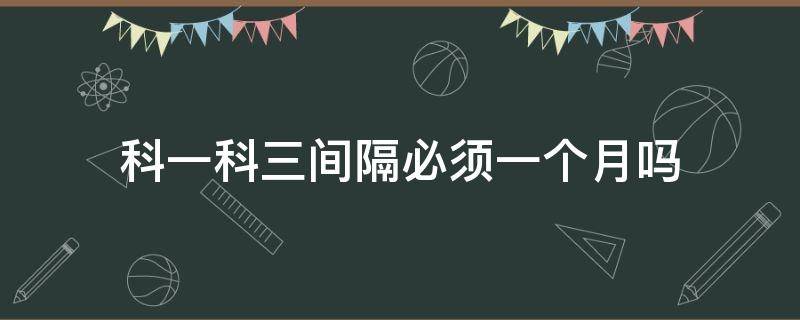 科一科三间隔必须一个月吗